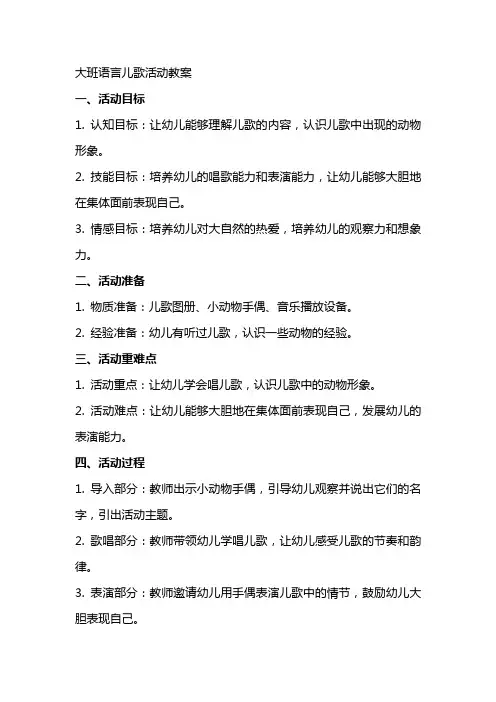 大班语言儿歌活动教案

一、活动目标

1. 认知目标：让幼儿能够理解儿歌的内容，认识儿歌中出现的动物形象。

2. 技能目标：培养幼儿的唱歌能力和表演能力，让幼儿能够大胆地在集体面前表现自己。

3. 情感目标：培养幼儿对大自然的热爱，培养幼儿的观察力和想象力。

二、活动准备

1. 物质准备：儿歌图册、小动物手偶、音乐播放设备。

2. 经验准备：幼儿有听过儿歌，认识一些动物的经验。

三、活动重难点

1. 活动重点：让幼儿学会唱儿歌，认识儿歌中的动物形象。

2. 活动难点：让幼儿能够大胆地在集体面前表现自己，发展幼儿的表演能力。

四、活动过程

1. 导入部分：教师出示小动物手偶，引导幼儿观察并说出它们的名字，引出活动主题。

2. 歌唱部分：教师带领幼儿学唱儿歌，让幼儿感受儿歌的节奏和韵律。

3. 表演部分：教师邀请幼儿用手偶表演儿歌中的情节，鼓励幼儿大胆表现自己。